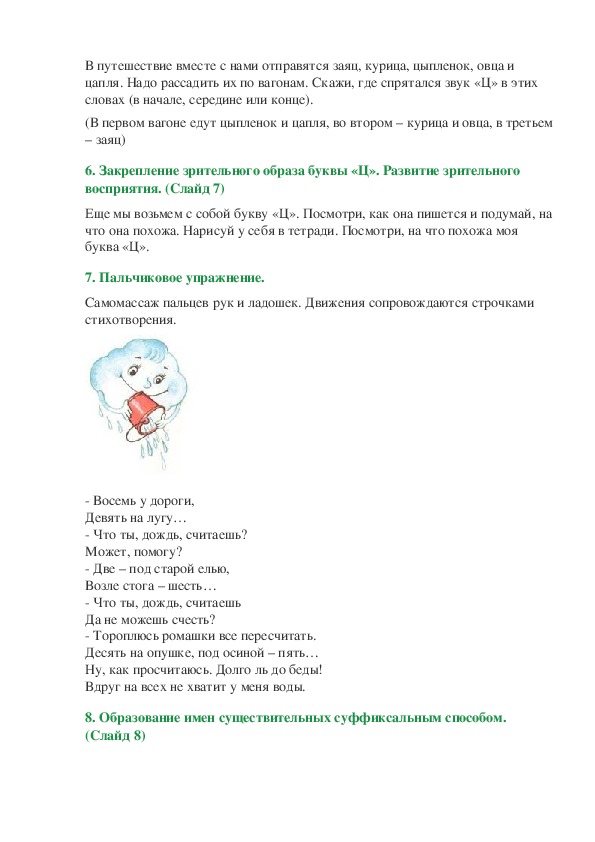 В путешествие вместе с нами отправятся заяц, курица, цыпленок, овца и цапля. Надо рассадить их по вагонам. Скажи, где спрятался звук «Ц» в этих словах (в начале, середине или конце).

(В первом вагоне едут цыпленок и цапля, во втором – курица и овца, в третьем – заяц)

6. Закрепление зрительного образа буквы «Ц». Развитие зрительного восприятия. (Слайд 7)

Еще мы возьмем с собой букву «Ц». Посмотри, как она пишется и подумай, на что она похожа. Нарисуй у себя в тетради. Посмотри, на что похожа моя буква «Ц».

7. Пальчиковое упражнение.

Самомассаж пальцев рук и ладошек. Движения сопровождаются строчками стихотворения.

- Восемь у дороги,
Девять на лугу…
- Что ты, дождь, считаешь?
Может, помогу?
- Две – под старой елью,
Возле стога – шесть…
- Что ты, дождь, считаешь
Да не можешь счесть?
- Тороплюсь ромашки все пересчитать.
Десять на опушке, под осиной – пять…
Ну, как просчитаюсь. Долго ль до беды!
Вдруг на всех не хватит у меня воды.

8. Образование имен существительных суффиксальным способом. (Слайд 8)